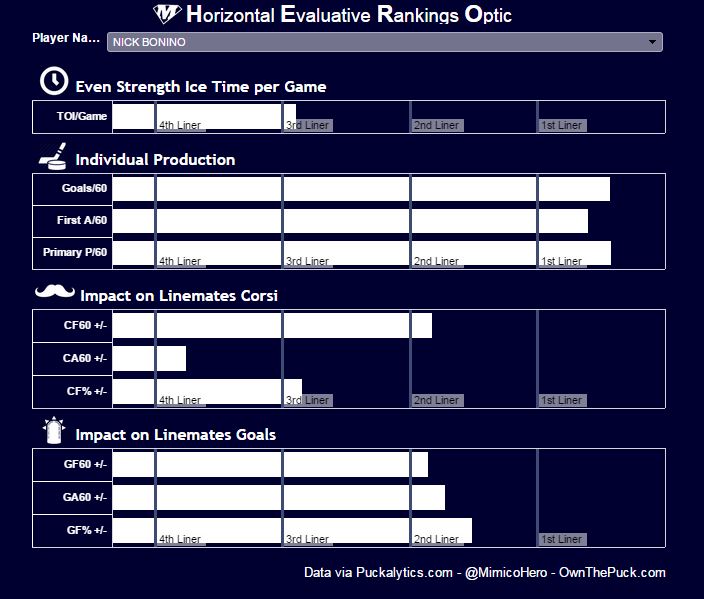 Horizontal Evaluative Rankings Optic

Player Na...
NICK BONINO

Even Strength Ice Time per Game

TOI/Game
4th Liner
3rd Liner
2nd Liner
1st Liner

Individual Production

Goals/60
First A/60
Primary P/60
4th Liner
3rd Liner
2nd Liner
1st Liner

Impact on Linemates Corsi

CF60 +/-
CA60 +/-
CF% +/-
4th Liner
3rd Liner
2nd Liner
1st Liner

Impact on Linemates Goals

GF60 +/-
GA60 +/-
GF% +/-
4th Liner
3rd Liner
2nd Liner
1st Liner

Data via Puckalytics.com - @MimicoHero - OwnThePuck.com